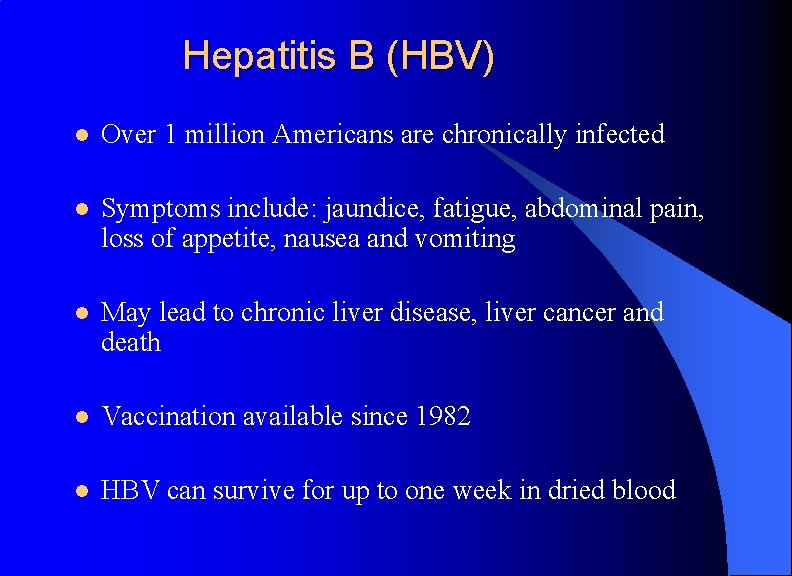 Hepatitis B (HBV)

• Over 1 million Americans are chronically infected

• Symptoms include: jaundice, fatigue, abdominal pain, loss of appetite, nausea and vomiting

• May lead to chronic liver disease, liver cancer and death

• Vaccination available since 1982

• HBV can survive for up to one week in dried blood